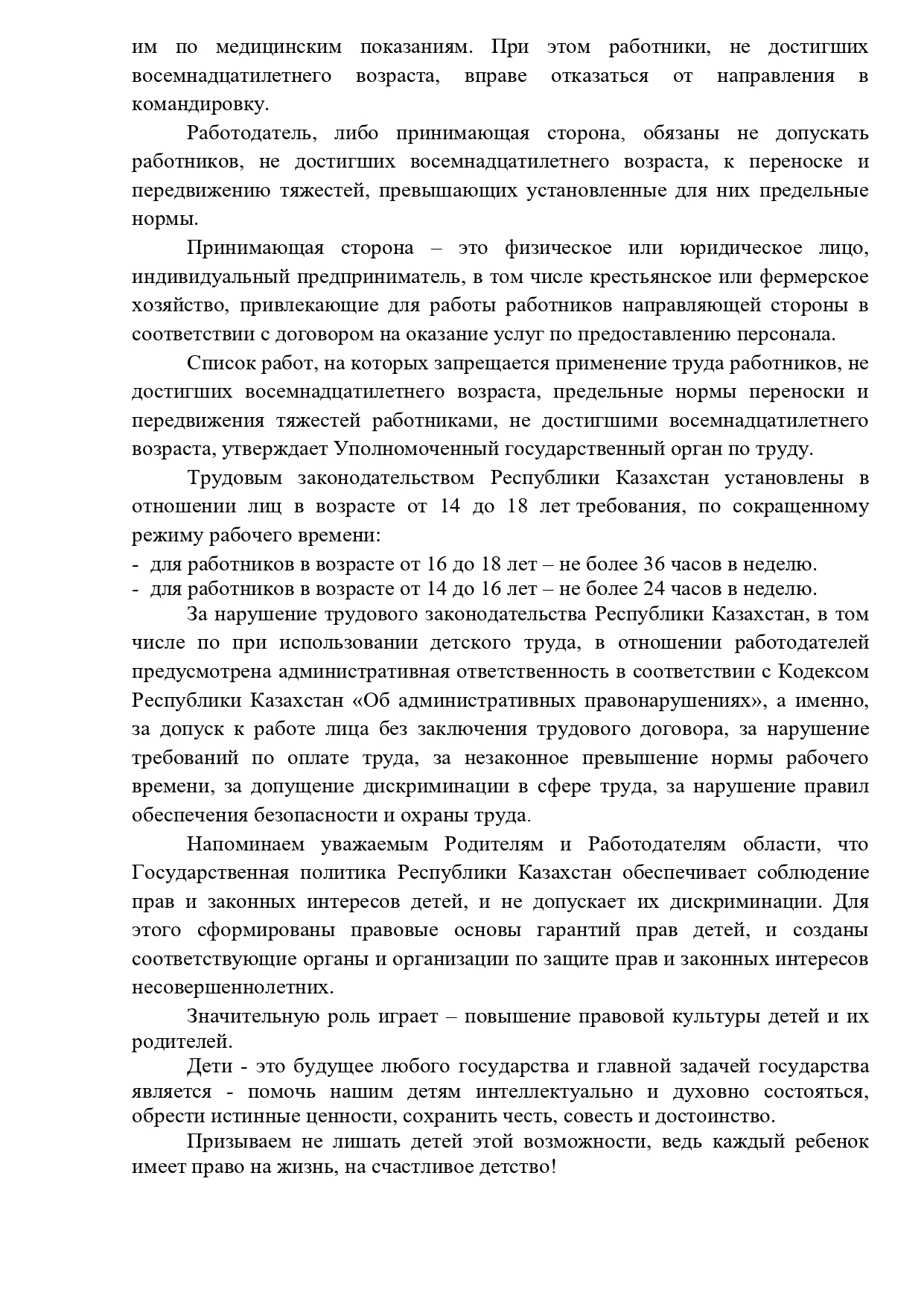 им по медицинским показаниям. При этом работники, не достигших восемнадцатилетнего возраста, вправе отказаться от направления в командировку.

Работодатель, либо принимающая сторона, обязаны не допускать работников, не достигших восемнадцатилетнего возраста, к переноске и передвижению тяжестей, превышающих установленные для них предельные нормы.

Принимающая сторона – это физическое или юридическое лицо, индивидуальный предприниматель, в том числе крестьянское или фермерское хозяйство, привлекающие для работы работников направляющей стороны в соответствии с договором на оказание услуг по предоставлению персонала.

Список работ, на которых запрещается применение труда работников, не достигших восемнадцатилетнего возраста, предельные нормы переноски и передвижения тяжестей работниками, не достигшими восемнадцатилетнего возраста, утверждает Уполномоченный государственный орган по труду.

Трудовым законодательством Республики Казахстан установлены в отношении лиц в возрасте от 14 до 18 лет требования, по сокращенному режиму рабочего времени:
- для работников в возрасте от 16 до 18 лет – не более 36 часов в неделю.
- для работников в возрасте от 14 до 16 лет – не более 24 часов в неделю.

За нарушение трудового законодательства Республики Казахстан, в том числе по при использовании детского труда, в отношении работодателей предусмотрена административная ответственность в соответствии с Кодексом Республики Казахстан «Об административных правонарушениях», а именно, за допуск к работе лица без заключения трудового договора, за нарушение требований по оплате труда, за незаконное превышение нормы рабочего времени, за допущение дискриминации в сфере труда, за нарушение правил обеспечения безопасности и охраны труда.

Напоминаем уважаемым Родителям и Работодателям области, что Государственная политика Республики Казахстан обеспечивает соблюдение прав и законных интересов детей, и не допускает их дискриминации. Для этого сформированы правовые основы гарантий прав детей, и созданы соответствующие органы и организации по защите прав и законных интересов несовершеннолетних.

Значительную роль играет – повышение правовой культуры детей и их родителей.

Дети - это будущее любого государства и главной задачей государства является - помочь нашим детям интеллектуально и духовно состояться, обрести истинные ценности, сохранить честь, совесть и достоинство.

Призываем не лишать детей этой возможности, ведь каждый ребенок имеет право на жизнь, на счастливое детство!